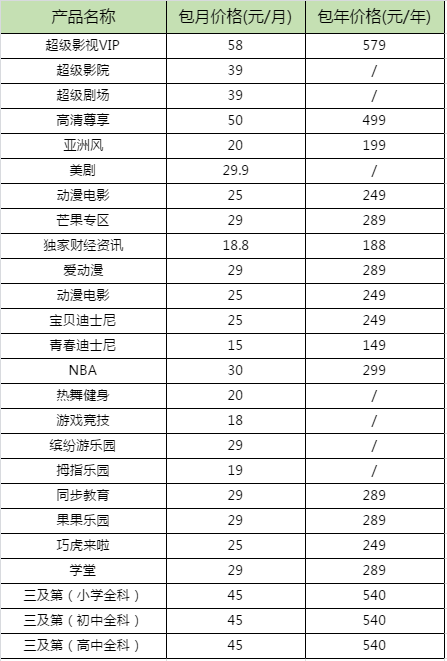 | 产品名称 | 包月价格(元/月) | 包年价格(元/年) |
|---|---|---|
| 超级影视VIP | 58 | 579 |
| 超级影院 | 39 | / |
| 超级剧场 | 39 | / |
| 高清尊享 | 50 | 499 |
| 亚洲风 | 20 | 199 |
| 美剧 | 29.9 | / |
| 动漫电影 | 25 | 249 |
| 芒果专区 | 29 | 289 |
| 独家财经资讯 | 18.8 | 188 |
| 爱动漫 | 29 | 289 |
| 动漫电影 | 25 | 249 |
| 宝贝迪士尼 | 25 | 249 |
| 青春迪士尼 | 15 | 149 |
| NBA | 30 | 299 |
| 热舞健身 | 20 | / |
| 游戏竞技 | 18 | / |
| 缤纷游乐园 | 29 | / |
| 拇指乐园 | 19 | / |
| 同步教育 | 29 | 289 |
| 果果乐园 | 29 | 289 |
| 巧虎来啦 | 25 | 249 |
| 学堂 | 29 | 289 |
| 三及第（小学全科） | 45 | 540 |
| 三及第（初中全科） | 45 | 540 |
| 三及第（高中全科） | 45 | 540 |